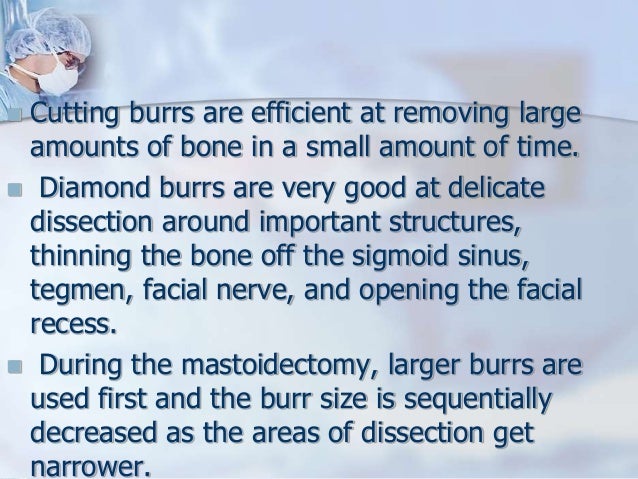 • Cutting burrs are efficient at removing large amounts of bone in a small amount of time.

• Diamond burrs are very good at delicate dissection around important structures, thinning the bone off the sigmoid sinus, tegmen, facial nerve, and opening the facial recess.

• During the mastoidectomy, larger burrs are used first and the burr size is sequentially decreased as the areas of dissection get narrower.